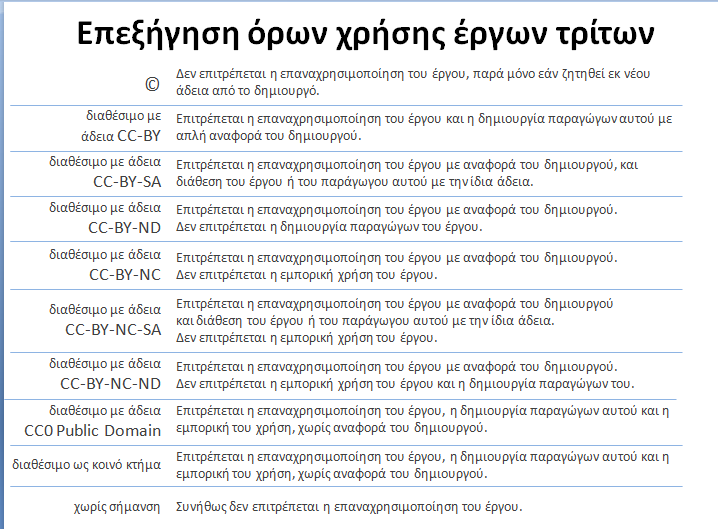 Επεξήγηση όρων χρήσης έργων τρίτων

| | |
|---|---|
| © | Δεν επιτρέπεται η επαναχρησιμοποίηση του έργου, παρά μόνο εάν ζητηθεί εκ νέου άδεια από το δημιουργό. |
| διαθέσιμο με άδεια CC-BY | Επιτρέπεται η επαναχρησιμοποίηση του έργου και η δημιουργία παραγώγων αυτού με απλή αναφορά του δημιουργού. |
| διαθέσιμο με άδεια CC-BY-SA | Επιτρέπεται η επαναχρησιμοποίηση του έργου με αναφορά του δημιουργού, και διάθεση του έργου ή του παράγωγου αυτού με την ίδια άδεια. |
| διαθέσιμο με άδεια CC-BY-ND | Επιτρέπεται η επαναχρησιμοποίηση του έργου με αναφορά του δημιουργού. Δεν επιτρέπεται η δημιουργία παραγώγων του έργου. |
| διαθέσιμο με άδεια CC-BY-NC | Επιτρέπεται η επαναχρησιμοποίηση του έργου με αναφορά του δημιουργού. Δεν επιτρέπεται η εμπορική χρήση του έργου. |
| διαθέσιμο με άδεια CC-BY-NC-SA | Επιτρέπεται η επαναχρησιμοποίηση του έργου με αναφορά του δημιουργού και διάθεση του έργου ή του παράγωγου αυτού με την ίδια άδεια. Δεν επιτρέπεται η εμπορική χρήση του έργου. |
| διαθέσιμο με άδεια CC-BY-NC-ND | Επιτρέπεται η επαναχρησιμοποίηση του έργου με αναφορά του δημιουργού. Δεν επιτρέπεται η εμπορική χρήση του έργου και η δημιουργία παραγώγων του. |
| διαθέσιμο με άδεια CC0 Public Domain | Επιτρέπεται η επαναχρησιμοποίηση του έργου, η δημιουργία παραγώγων αυτού και η εμπορική του χρήση, χωρίς αναφορά του δημιουργού. |
| διαθέσιμο ως κοινό κτήμα | Επιτρέπεται η επαναχρησιμοποίηση του έργου, η δημιουργία παραγώγων αυτού και η εμπορική του χρήση, χωρίς αναφορά του δημιουργού. |
| χωρίς σήμανση | Συνήθως δεν επιτρέπεται η επαναχρησιμοποίηση του έργου. |